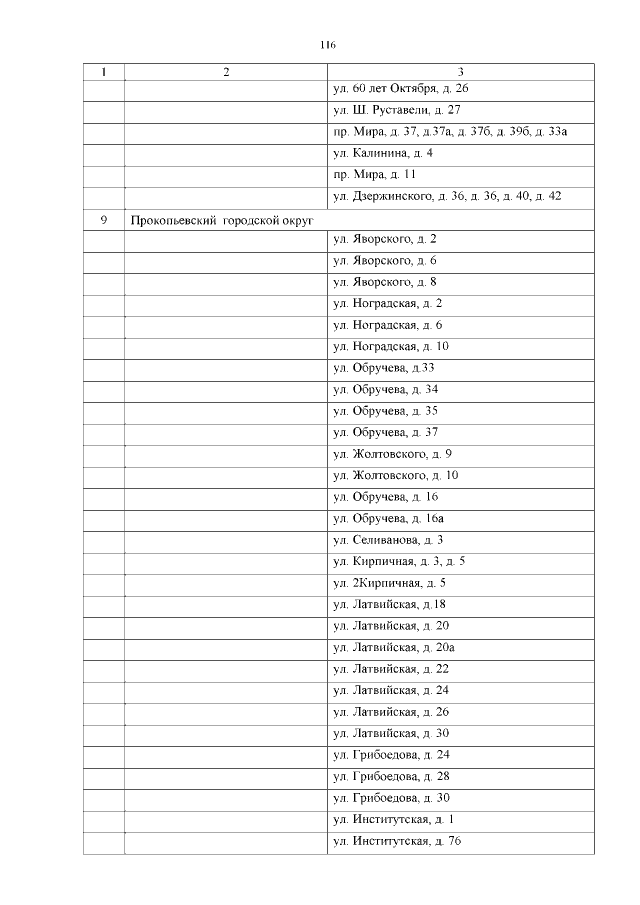 116

| 1 | 2 | 3 |
|---|---|---|
| | | ул. 60 лет Октября, д. 26 |
| | | ул. Ш. Руставели, д. 27 |
| | | пр. Мира, д. 37, д.37а, д. 37б, д. 39б, д. 33а |
| | | ул. Калинина, д. 4 |
| | | пр. Мира, д. 11 |
| | | ул. Дзержинского, д. 36, д. 36, д. 40, д. 42 |
| 9 | Прокопьевский городской округ | |
| | | ул. Яворского, д. 2 |
| | | ул. Яворского, д. 6 |
| | | ул. Яворского, д. 8 |
| | | ул. Ноградская, д. 2 |
| | | ул. Ноградская, д. 6 |
| | | ул. Ноградская, д. 10 |
| | | ул. Обручева, д.33 |
| | | ул. Обручева, д. 34 |
| | | ул. Обручева, д. 35 |
| | | ул. Обручева, д. 37 |
| | | ул. Жолтовского, д. 9 |
| | | ул. Жолтовского, д. 10 |
| | | ул. Обручева, д. 16 |
| | | ул. Обручева, д. 16а |
| | | ул. Селиванова, д. 3 |
| | | ул. Кирпичная, д. 3, д. 5 |
| | | ул. 2Кирпичная, д. 5 |
| | | ул. Латвийская, д.18 |
| | | ул. Латвийская, д. 20 |
| | | ул. Латвийская, д. 20а |
| | | ул. Латвийская, д. 22 |
| | | ул. Латвийская, д. 24 |
| | | ул. Латвийская, д. 26 |
| | | ул. Латвийская, д. 30 |
| | | ул. Грибоедова, д. 24 |
| | | ул. Грибоедова, д. 28 |
| | | ул. Грибоедова, д. 30 |
| | | ул. Институтская, д. 1 |
| | | ул. Институтская, д. 76 |